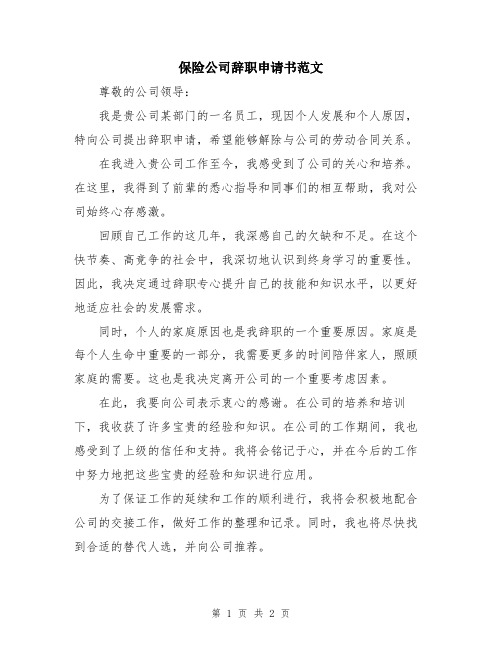 保险公司辞职申请书范文

尊敬的公司领导：

我是贵公司某部门的一名员工，现因个人发展和个人原因，特向公司提出辞职申请，希望能够解除与公司的劳动合同关系。

在我进入贵公司工作至今，我感受到了公司的关心和培养。在这里，我得到了前辈的悉心指导和同事们的相互帮助，我对公司始终心存感激。

回顾自己工作的这几年，我深感自己的欠缺和不足。在这个快节奏、高竞争的社会中，我深切地认识到终身学习的重要性。因此，我决定通过辞职专心提升自己的技能和知识水平，以更好地适应社会的发展需求。

同时，个人的家庭原因也是我辞职的一个重要原因。家庭是每个人生命中重要的一部分，我需要更多的时间陪伴家人，照顾家庭的需要。这也是我决定离开公司的一个重要考虑因素。

在此，我要向公司表示衷心的感谢。在公司的培养和培训下，我收获了许多宝贵的经验和知识。在公司的工作期间，我也感受到了上级的信任和支持。我将会铭记于心，并在今后的工作中努力地把这些宝贵的经验和知识进行应用。

为了保证工作的延续和工作的顺利进行，我将会积极地配合公司的交接工作，做好工作的整理和记录。同时，我也将尽快找到合适的替代人选，并向公司推荐。

第 1 页 共 2 页